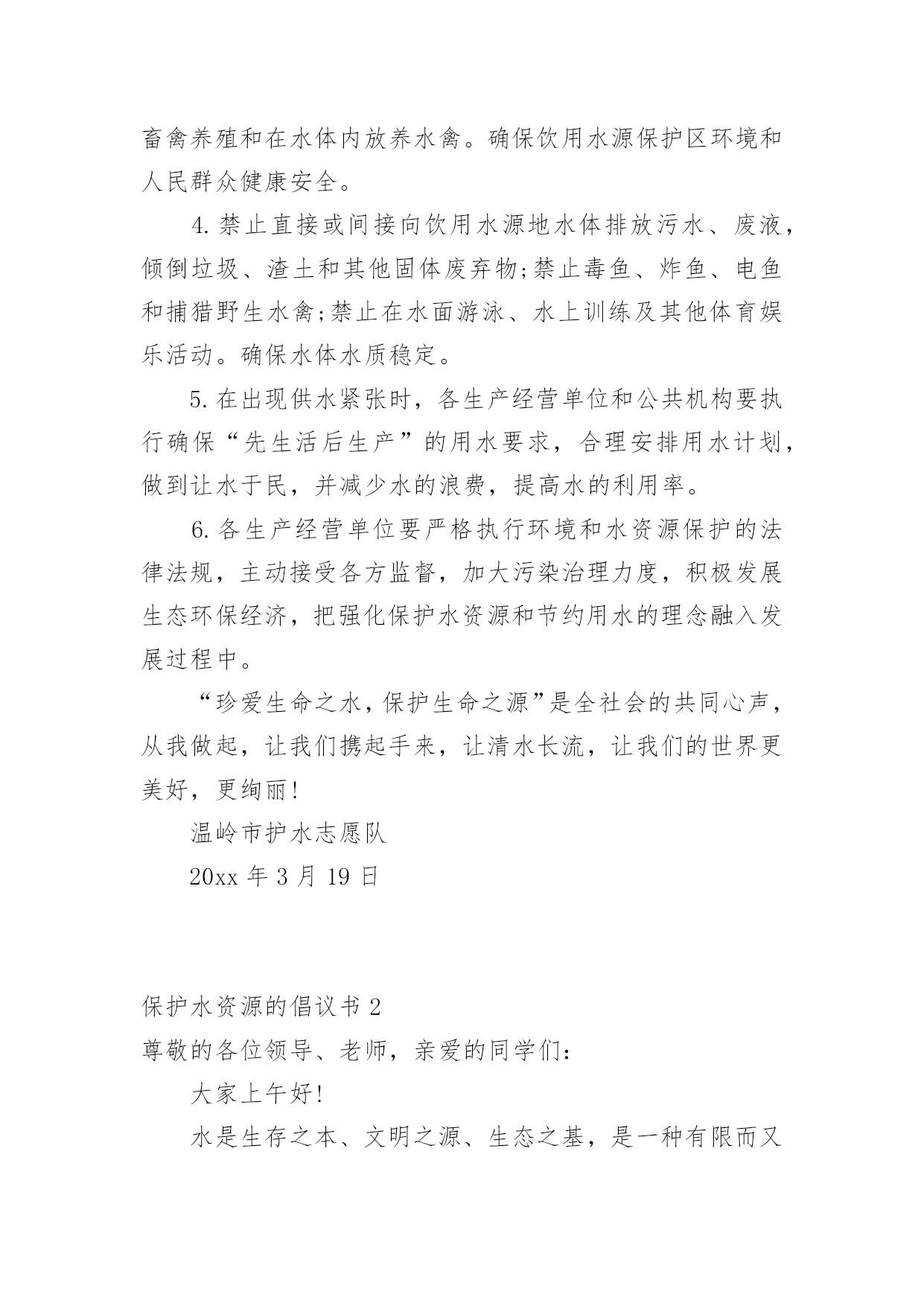 畜禽养殖和在水体内放养水禽。确保饮用水源保护区环境和人民群众健康安全。

4.禁止直接或间接向饮用水源地水体排放污水、废液，倾倒垃圾、渣土和其他固体废弃物;禁止毒鱼、炸鱼、电鱼和捕猎野生水禽;禁止在水面游泳、水上训练及其他体育娱乐活动。确保水体水质稳定。

5.在出现供水紧张时，各生产经营单位和公共机构要执行确保“先生活后生产”的用水要求，合理安排用水计划，做到让水于民，并减少水的浪费，提高水的利用率。

6.各生产经营单位要严格执行环境和水资源保护的法律法规，主动接受各方监督，加大污染治理力度，积极发展生态环保经济，把强化保护水资源和节约用水的理念融入发展过程中。

“珍爱生命之水，保护生命之源”是全社会的共同心声，从我做起，让我们携起手来，让清水长流，让我们的世界更美好，更绚丽!

温岭市护水志愿队

20xx 年 3 月 19 日

保护水资源的倡议书 2

尊敬的各位领导、老师，亲爱的同学们:

大家上午好!

水是生存之本、文明之源、生态之基，是一种有限而又